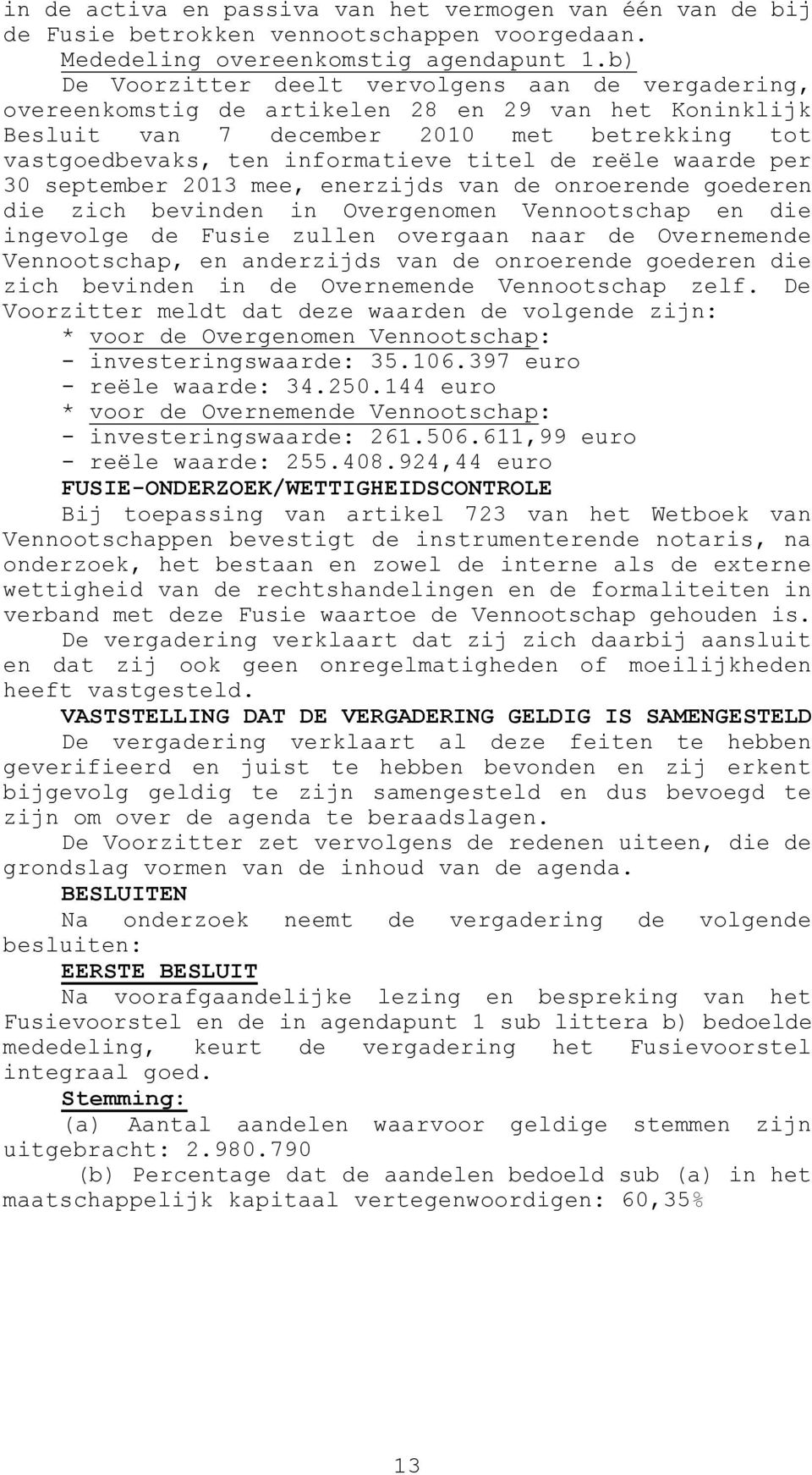 in de activa en passiva van het vermogen van één van de bij de Fusie betrokken vennootschappen voorgedaan.

Mededeling overeenkomstig agendapunt 1.b)

De Voorzitter deelt vervolgens aan de vergadering, overeenkomstig de artikelen 28 en 29 van het Koninklijk Besluit van 7 december 2010 met betrekking tot vastgoedbevaks, ten informatieve titel de reële waarde per 30 september 2013 mee, enerzijds van de onroerende goederen die zich bevinden in Overgenomen Vennootschap en die ingevolge de Fusie zullen overgaan naar de Overnemende Vennootschap, en anderzijds van de onroerende goederen die zich bevinden in de Overnemende Vennootschap zelf. De Voorzitter meldt dat deze waarden de volgende zijn:

* voor de Overgenomen Vennootschap:
- investeringswaarde: 35.106.397 euro
- reële waarde: 34.250.144 euro
* voor de Overnemende Vennootschap:
- investeringswaarde: 261.506.611,99 euro
- reële waarde: 255.408.924,44 euro

FUSIE-ONDERZOEK/WETTIGHEIDSCONTROLE

Bij toepassing van artikel 723 van het Wetboek van Vennootschappen bevestigt de instrumenterende notaris, na onderzoek, het bestaan en zowel de interne als de externe wettigheid van de rechtshandelingen en de formaliteiten in verband met deze Fusie waartoe de Vennootschap gehouden is.

De vergadering verklaart dat zij zich daarbij aansluit en dat zij ook geen onregelmatigheden of moeilijkheden heeft vastgesteld.

VASTSTELLING DAT DE VERGADERING GELDIG IS SAMENGESTELD

De vergadering verklaart al deze feiten te hebben geverifieerd en juist te hebben bevonden en zij erkent bijgevolg geldig te zijn samengesteld en dus bevoegd te zijn om over de agenda te beraadslagen.

De Voorzitter zet vervolgens de redenen uiteen, die de grondslag vormen van de inhoud van de agenda.

BESLUITEN

Na onderzoek neemt de vergadering de volgende besluiten:

EERSTE BESLUIT

Na voorafgaandelijke lezing en bespreking van het Fusievoorstel en de in agendapunt 1 sub littera b) bedoelde mededeling, keurt de vergadering het Fusievoorstel integraal goed.

Stemming:

(a) Aantal aandelen waarvoor geldige stemmen zijn uitgebracht: 2.980.790

(b) Percentage dat de aandelen bedoeld sub (a) in het maatschappelijk kapitaal vertegenwoordigen: 60,35%

13